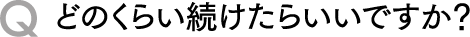 Q どのくらい続けたらいいですか?